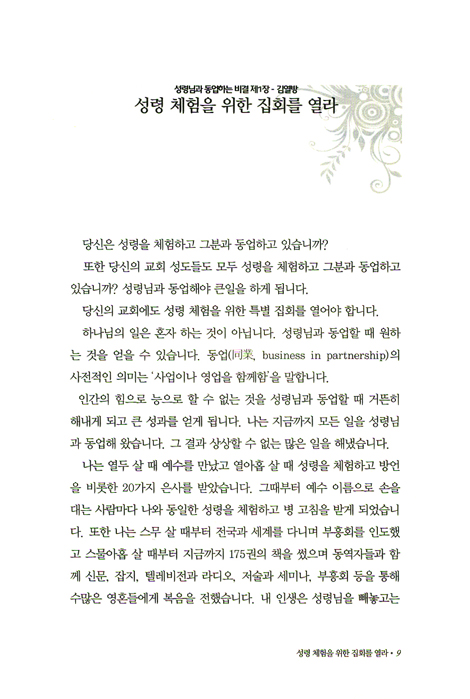 성령님과 동업하는 비결 제1장 - 김열방

성령 체험을 위한 집회를 열라

당신은 성령을 체험하고 그분과 동업하고 있습니까?

또한 당신의 교회 성도들도 모두 성령을 체험하고 그분과 동업하고 있습니까? 성령님과 동업해야 큰일을 하게 됩니다.

당신의 교회에도 성령 체험을 위한 특별 집회를 열어야 합니다.

하나님의 일은 혼자 하는 것이 아닙니다. 성령님과 동업할 때 원하는 것을 얻을 수 있습니다. 동업(同業, business in partnership)의 사전적인 의미는 '사업이나 영업을 함께함'을 말합니다.

인간의 힘으로 능으로 할 수 없는 것을 성령님과 동업할 때 거뜬히 해내게 되고 큰 성과를 얻게 됩니다. 나는 지금까지 모든 일을 성령님과 동업해 왔습니다. 그 결과 상상할 수 없는 많은 일을 해냈습니다.

나는 열두 살 때 예수를 만났고 열아홉 살 때 성령을 체험하고 방언을 비롯한 20가지 은사를 받았습니다. 그때부터 예수 이름으로 손을 대는 사람마다 나와 동일한 성령을 체험하고 병 고침을 받게 되었습니다. 또한 나는 스무 살 때부터 전국과 세계를 다니며 부흥회를 인도했고 스물아홉 살 때부터 지금까지 175권의 책을 썼으며 동역자들과 함께 신문, 잡지, 텔레비전과 라디오, 저술과 세미나, 부흥회 등을 통해 수많은 영혼들에게 복음을 전했습니다. 내 인생은 성령님을 빼놓고는

성령 체험을 위한 집회를 열라 • 9